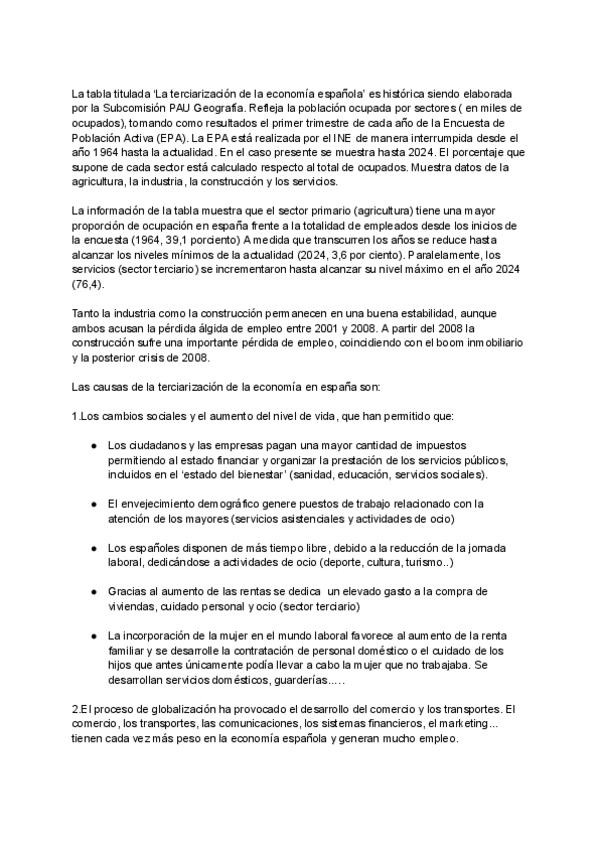 La tabla titulada 'La terciarización de la economía española' es histórica siendo elaborada por la Subcomisión PAU Geografía. Refleja la población ocupada por sectores ( en miles de ocupados), tomando como resultados el primer trimestre de cada año de la Encuesta de Población Activa (EPA). La EPA está realizada por el INE de manera interrumpida desde el año 1964 hasta la actualidad. En el caso presente se muestra hasta 2024. El porcentaje que supone de cada sector está calculado respecto al total de ocupados. Muestra datos de la agricultura, la industria, la construcción y los servicios.

La información de la tabla muestra que el sector primario (agricultura) tiene una mayor proporción de ocupación en españa frente a la totalidad de empleados desde los inicios de la encuesta (1964, 39,1 porciento) A medida que transcurren los años se reduce hasta alcanzar los niveles mínimos de la actualidad (2024, 3,6 por ciento). Paralelamente, los servicios (sector terciario) se incrementaron hasta alcanzar su nivel máximo en el año 2024 (76,4).

Tanto la industria como la construcción permanecen en una buena estabilidad, aunque ambos acusan la pérdida álgida de empleo entre 2001 y 2008. A partir del 2008 la construcción sufre una importante pérdida de empleo, coincidiendo con el boom inmobiliario y la posterior crisis de 2008.

Las causas de la terciarización de la economía en españa son:

1.Los cambios sociales y el aumento del nivel de vida, que han permitido que:

● Los ciudadanos y las empresas pagan una mayor cantidad de impuestos permitiendo al estado financiar y organizar la prestación de los servicios públicos, incluidos en el 'estado del bienestar' (sanidad, educación, servicios sociales).

● El envejecimiento demográfico genere puestos de trabajo relacionado con la atención de los mayores (servicios asistenciales y actividades de ocio)

● Los españoles disponen de más tiempo libre, debido a la reducción de la jornada laboral, dedicándose a actividades de ocio (deporte, cultura, turismo..)

● Gracias al aumento de las rentas se dedica un elevado gasto a la compra de viviendas, cuidado personal y ocio (sector terciario)

● La incorporación de la mujer en el mundo laboral favorece al aumento de la renta familiar y se desarrolle la contratación de personal doméstico o el cuidado de los hijos que antes únicamente podía llevar a cabo la mujer que no trabajaba. Se desarrollan servicios domésticos, guarderías.....

2.El proceso de globalización ha provocado el desarrollo del comercio y los transportes. El comercio, los transportes, las comunicaciones, los sistemas financieros, el marketing... tienen cada vez más peso en la economía española y generan mucho empleo.